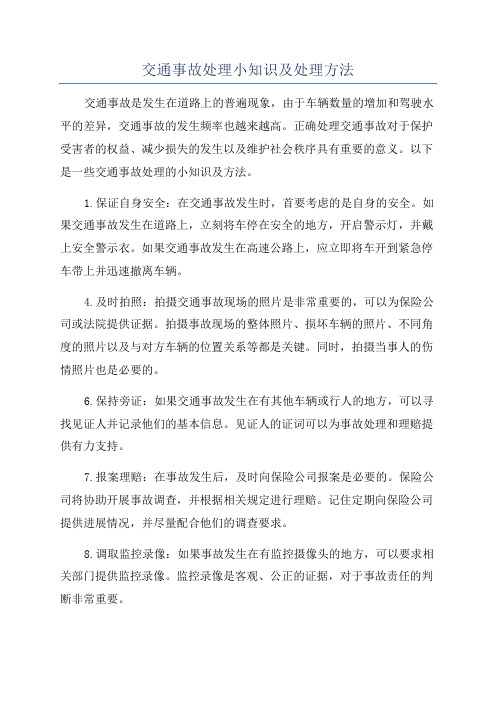 交通事故处理小知识及处理方法

交通事故是发生在道路上的普遍现象，由于车辆数量的增加和驾驶水平的差异，交通事故的发生频率也越来越高。正确处理交通事故对于保护受害者的权益、减少损失的发生以及维护社会秩序具有重要的意义。以下是一些交通事故处理的小知识及方法。

1.保证自身安全：在交通事故发生时，首要考虑的是自身的安全。如果交通事故发生在道路上，立刻将车停在安全的地方，开启警示灯，并戴上安全警示衣。如果交通事故发生在高速公路上，应立即将车开到紧急停车带上并迅速撤离车辆。

4.及时拍照：拍摄交通事故现场的照片是非常重要的，可以为保险公司或法院提供证据。拍摄事故现场的整体照片、损坏车辆的照片、不同角度的照片以及与对方车辆的位置关系等都是关键。同时，拍摄当事人的伤情照片也是必要的。

6.保持旁证：如果交通事故发生在有其他车辆或行人的地方，可以寻找见证人并记录他们的基本信息。见证人的证词可以为事故处理和理赔提供有力支持。

7.报案理赔：在事故发生后，及时向保险公司报案是必要的。保险公司将协助开展事故调查，并根据相关规定进行理赔。记住定期向保险公司提供进展情况，并尽量配合他们的调查要求。

8.调取监控录像：如果事故发生在有监控摄像头的地方，可以要求相关部门提供监控录像。监控录像是客观、公正的证据，对于事故责任的判断非常重要。